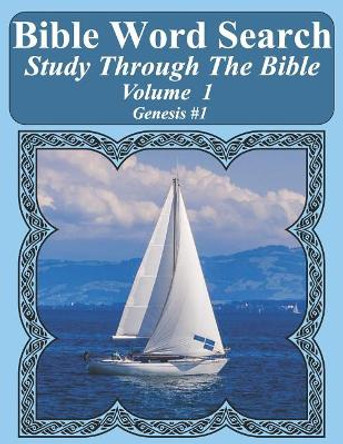 Bible Word Search
Study Through The Bible
Volume 1
Genesis #1